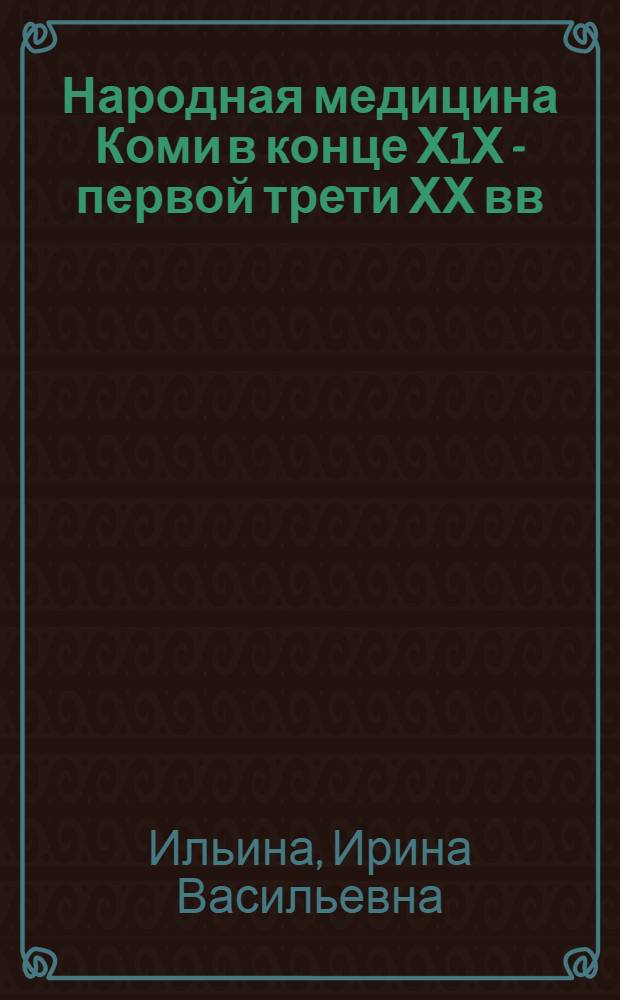 Народная медицина Коми в конце Х1Х - первой трети ХХ вв

Ильина, Ирина Васильевна